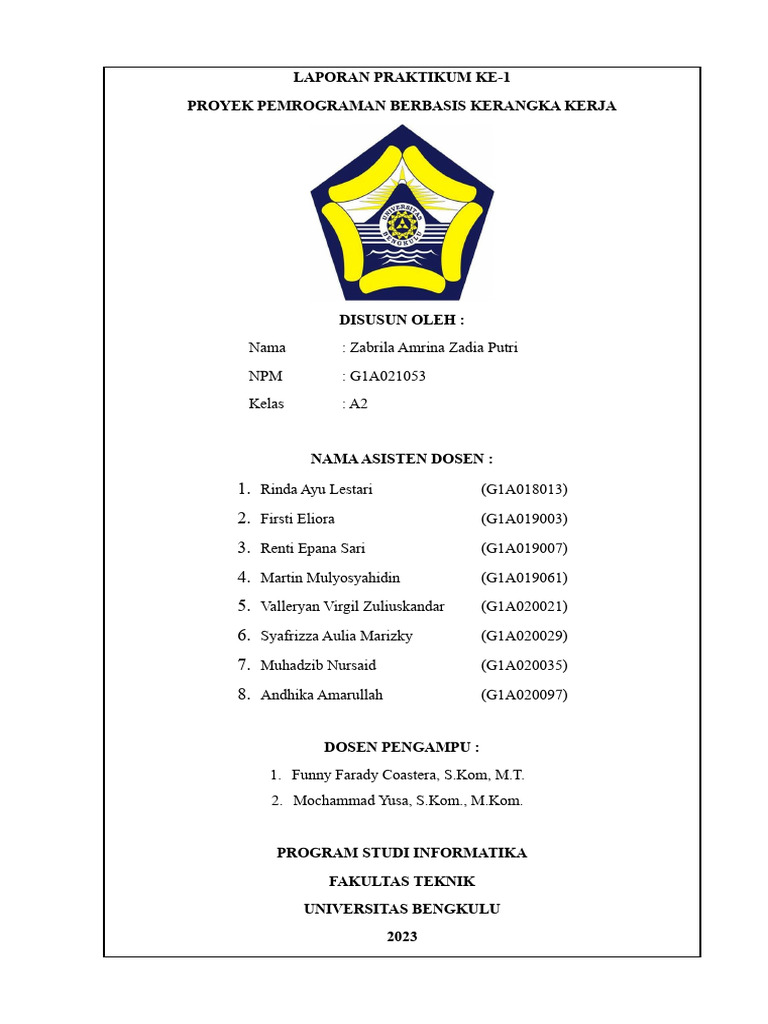 LAPORAN PRAKTIKUM KE-1

PROYEK PEMROGRAMAN BERBASIS KERANGKA KERJA

UNIVERSITAS BENGKULU

DISUSUN OLEH :

Nama : Zabrila Amrina Zadia Putri

NPM : G1A021053

Kelas : A2

NAMA ASISTEN DOSEN :

1. Rinda Ayu Lestari (G1A018013)
2. Firsti Eliora (G1A019003)
3. Renti Epana Sari (G1A019007)
4. Martin Mulyosyahidin (G1A019061)
5. Valleryan Virgil Zuliuskandar (G1A020021)
6. Syafrizza Aulia Marizky (G1A020029)
7. Muhadzib Nursaid (G1A020035)
8. Andhika Amarullah (G1A020097)

DOSEN PENGAMPU :

1. Funny Farady Coastera, S.Kom, M.T.
2. Mochammad Yusa, S.Kom., M.Kom.

PROGRAM STUDI INFORMATIKA

FAKULTAS TEKNIK

UNIVERSITAS BENGKULU

2023